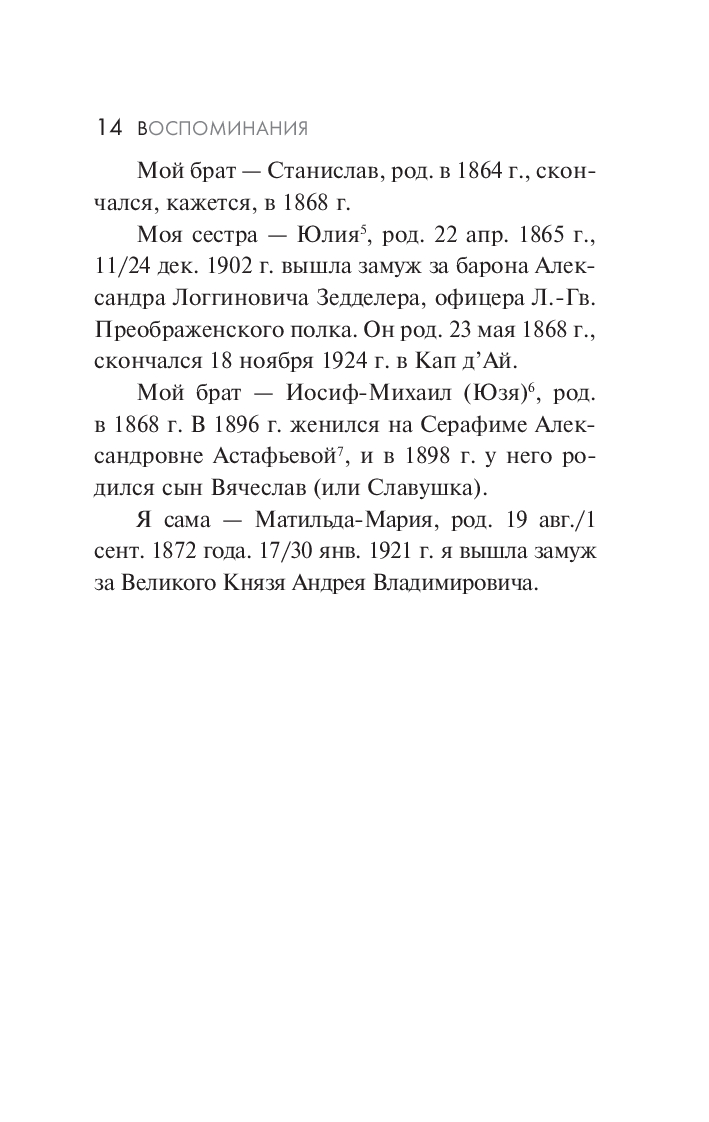 14 ВОСПОМИНАНИЯ

Мой брат — Станислав, род. в 1864 г., скончался, кажется, в 1868 г.

Моя сестра — Юлия$^5$, род. 22 апр. 1865 г., 11/24 дек. 1902 г. вышла замуж за барона Александра Логгиновича Зедделера, офицера Л.-Гв. Преображенского полка. Он род. 23 мая 1868 г., скончался 18 ноября 1924 г. в Кап д'Ай.

Мой брат — Иосиф-Михаил (Юзя)$^6$, род. в 1868 г. В 1896 г. женился на Серафиме Александровне Астафьевой$^7$, и в 1898 г. у него родился сын Вячеслав (или Славушка).

Я сама — Матильда-Мария, род. 19 авг./1 сент. 1872 года. 17/30 янв. 1921 г. я вышла замуж за Великого Князя Андрея Владимировича.